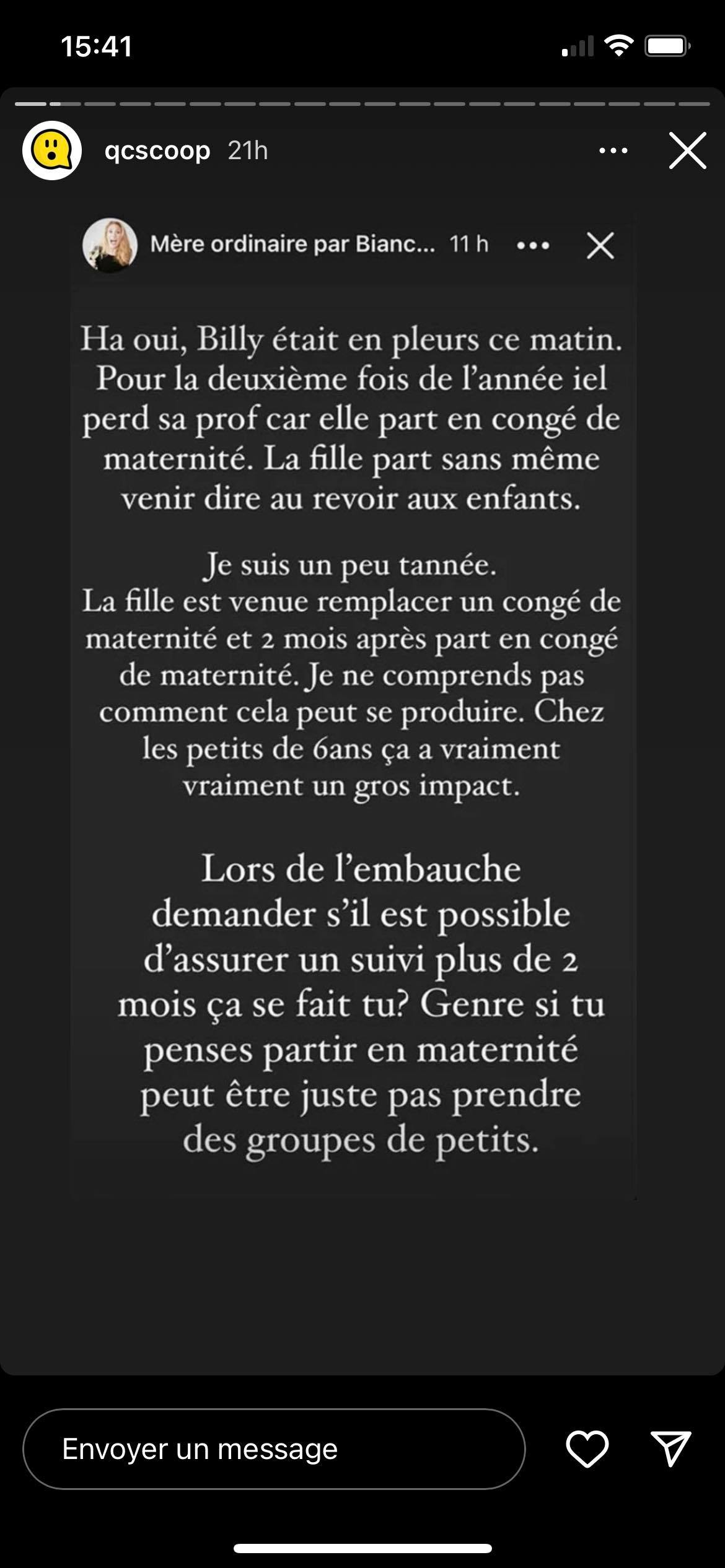 15:41

qcscoop 21h

Mère ordinaire par Bianc... 11 h

Ha oui, Billy était en pleurs ce matin. Pour la deuxième fois de l'année iel perd sa prof car elle part en congé de maternité. La fille part sans même venir dire au revoir aux enfants.

Je suis un peu tannée.
La fille est venue remplacer un congé de maternité et 2 mois après part en congé de maternité. Je ne comprends pas comment cela peut se produire. Chez les petits de 6ans ça a vraiment vraiment un gros impact.

Lors de l'embauche demander s'il est possible d'assurer un suivi plus de 2 mois ça se fait tu? Genre si tu penses partir en maternité peut être juste pas prendre des groupes de petits.

Envoyer un message